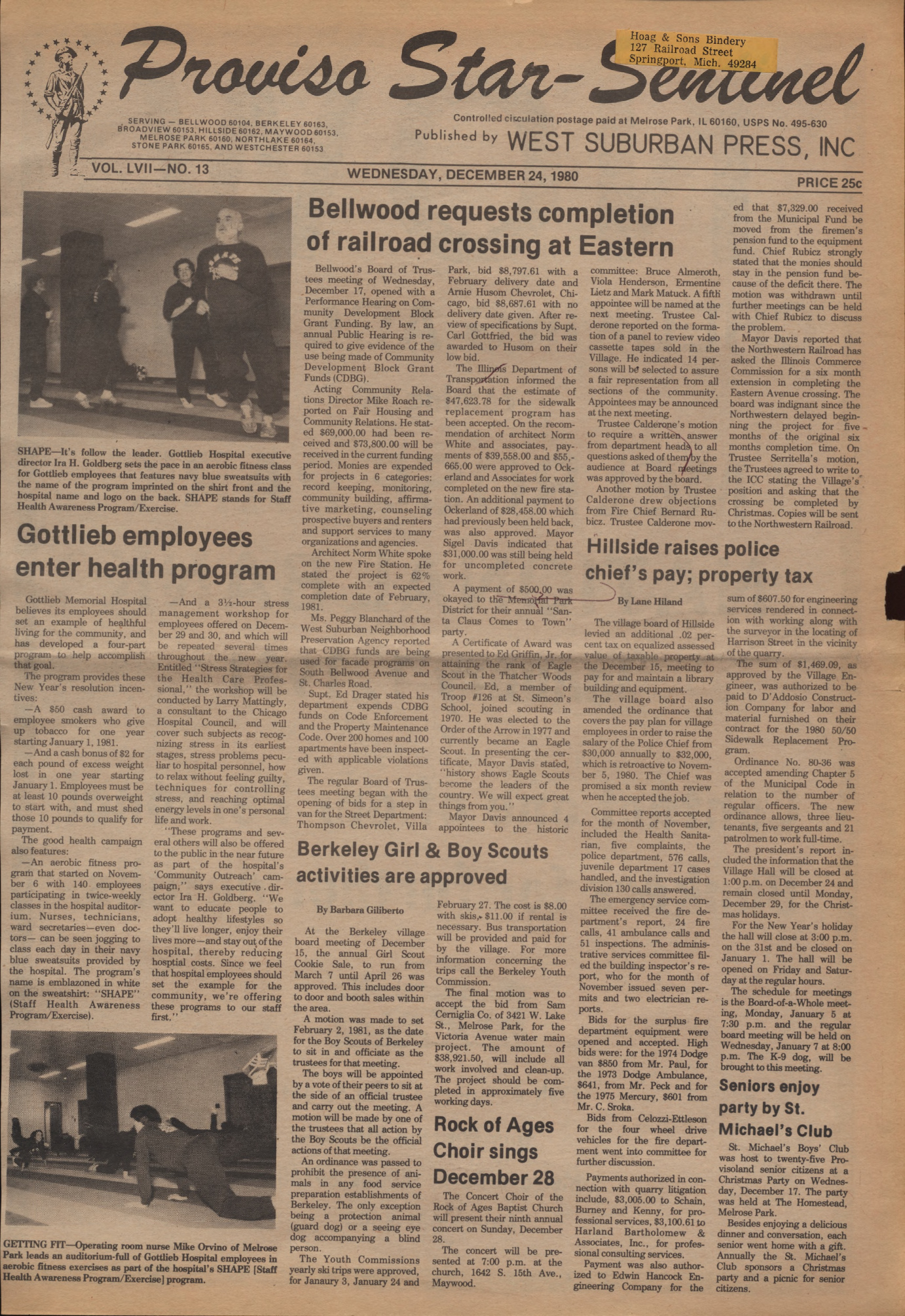 Proviso Star-Sentinel

Hoag & Sons Bindery
127 Railroad Street
Springport, Mich. 49284

SERVING — BELLWOOD 60104, BERKELEY 60163, BROADVIEW 60153, HILLSIDE 60162, MAYWOOD 60153, MELROSE PARK 60160, NORTHLAKE 60164, STONE PARK 60165, AND WESTCHESTER 60153

Controlled circulation postage paid at Melrose Park, IL 60160, USPS No. 495-630
Published by WEST SUBURBAN PRESS, INC

VOL. LVII—NO. 13

WEDNESDAY, DECEMBER 24, 1980

PRICE 25c

SHAPE—It's follow the leader. Gottlieb Hospital executive director Ira H. Goldberg sets the pace in an aerobic fitness class for Gottlieb employees that features navy blue sweatsuits with the name of the program imprinted on the shirt front and the hospital name and logo on the back. SHAPE stands for Staff Health Awareness Program/Exercise.

Gottlieb employees enter health program

Gottlieb Memorial Hospital believes its employees should set an example of healthful living for the community, and has developed a four-part program to help accomplish that goal.

The program provides these New Year's resolution incentives:

—A $50 cash award to employee smokers who give up tobacco for one year starting January 1, 1981.

—And a cash bonus of $2 for each pound of excess weight lost in one year starting January 1. Employees must be at least 10 pounds overweight to start with, and must shed those 10 pounds to qualify for payment.

The good health campaign also features:

—An aerobic fitness program that started on November 6 with 140 employees participating in twice-weekly classes in the hospital auditorium. Nurses, technicians, ward secretaries—even doctors— can be seen jogging to class each day in their navy blue sweatsuits provided by the hospital. The program's name is emblazoned in white on the sweatshirt: "SHAPE" (Staff Health Awareness Program/Exercise).

—And a 3½-hour stress management workshop for employees offered on December 29 and 30, and which will be repeated several times throughout the new year. Entitled "Stress Strategies for the Health Care Professional," the workshop will be conducted by Larry Mattingly, a consultant to the Chicago Hospital Council, and will cover such subjects as recognizing stress in its earliest stages, stress problems peculiar to hospital personnel, how to relax without feeling guilty, techniques for controlling stress, and reaching optimal energy levels in one's personal life and work.

"These programs and several others will also be offered to the public in the near future as part of the hospital's 'Community Outreach' campaign," says executive director Ira H. Goldberg. "We want to educate people to adopt healthy lifestyles so they'll live longer, enjoy their lives more—and stay out of the hospital, thereby reducing hosptial costs. Since we feel that hospital employees should set the example for the community, we're offering these programs to our staff first."

GETTING FIT—Operating room nurse Mike Orvino of Melrose Park leads an auditorium-full of Gottlieb Hospital employees in aerobic fitness exercises as part of the hospital's SHAPE [Staff Health Awareness Program/Exercise] program.

Bellwood requests completion of railroad crossing at Eastern

Bellwood's Board of Trustees meeting of Wednesday, December 17, opened with a Performance Hearing on Community Development Block Grant Funding. By law, an annual Public Hearing is required to give evidence of the use being made of Community Development Block Grant Funds (CDBG).

Acting Community Relations Director Mike Roach reported on Fair Housing and Community Relations. He stated $69,000.00 had been received and $73,800.00 will be received in the current funding period. Monies are expended for projects in 6 categories: record keeping, monitoring, community building, affirmative marketing, counseling prospective buyers and renters and support services to many organizations and agencies.

Architect Norm White spoke on the new Fire Station. He stated the project is 62% complete with an expected completion date of February, 1981.

Ms. Peggy Blanchard of the West Suburban Neighborhood Preservation Agency reported that CDBG funds are being used for facade programs on South Bellwood Avenue and St. Charles Road.

Supt. Ed Drager stated his department expends CDBG funds on Code Enforcement and the Property Maintenance Code. Over 200 homes and 100 apartments have been inspected with applicable violations given.

The regular Board of Trustees meeting began with the opening of bids for a step in van for the Street Department: Thompson Chevrolet, Villa Park, bid $8,797.61 with a February delivery date and Arnie Husom Chevrolet, Chicago, bid $8,687.61 with no delivery date given. After review of specifications by Supt. Carl Gottfried, the bid was awarded to Husom on their low bid.

The Illinois Department of Transportation informed the Board that the estimate of $47,623.78 for the sidewalk replacement program has been accepted. On the recommendation of architect Norm White and associates, payments of $39,558.00 and $55,665.00 were approved to Ockerland and Associates for work completed on the new fire station. An additional payment to Ockerland of $28,458.00 which had previously been held back, was also approved. Mayor Sigel Davis indicated that $31,000.00 was still being held for uncompleted concrete work.

A payment of $500.00 was okayed to the Memorial Park District for their annual "Santa Claus Comes to Town" party.

A Certificate of Award was presented to Ed Griffin, Jr. for attaining the rank of Eagle Scout in the Thatcher Woods Council. Ed, a member of Troop #126 at St. Simeon's School, joined scouting in 1970. He was elected to the Order of the Arrow in 1977 and currently became an Eagle Scout. In presenting the certificate, Mayor Davis stated, "history shows Eagle Scouts become the leaders of the country. We will expect great things from you."

Mayor Davis announced 4 appointees to the historic committee: Bruce Almeroth, Viola Henderson, Ermentine Lietz and Mark Matuck. A fifth appointee will be named at the next meeting. Trustee Calderone reported on the formation of a panel to review video cassette tapes sold in the Village. He indicated 14 persons will be selected to assure a fair representation from all sections of the community. Appointees may be announced at the next meeting.

Trustee Calderone's motion to require a written answer from department heads to all questions asked of them by the audience at Board meetings was approved by the board.

Another motion by Trustee Calderone drew objections from Fire Chief Bernard Rubicz. Trustee Calderone moved that $7,329.00 received from the Municipal Fund be moved from the firemen's pension fund to the equipment fund. Chief Rubicz strongly stated that the monies should stay in the pension fund because of the deficit there. The motion was withdrawn until further meetings can be held with Chief Rubicz to discuss the problem.

Mayor Davis reported that the Northwestern Railroad has asked the Illinois Commerce Commission for a six month extension in completing the Eastern Avenue crossing. The board was indignant since the Northwestern delayed beginning the project for five months of the original six months completion time. On Trustee Serritella's motion, the Trustees agreed to write to the ICC stating the Village's position and asking that the crossing be completed by Christmas. Copies will be sent to the Northwestern Railroad.

Berkeley Girl & Boy Scouts activities are approved

By Barbara Giliberto

At the Berkeley village board meeting of December 15, the annual Girl Scout Cookie Sale, to run from March 7 until April 26 was approved. This includes door to door and booth sales within the area.

A motion was made to set February 2, 1981, as the date for the Boy Scouts of Berkeley to sit in and officiate as the trustees for that meeting.

The boys will be appointed by a vote of their peers to sit at the side of an official trustee and carry out the meeting. A motion will be made by one of the trustees that all action by the Boy Scouts be the official actions of that meeting.

An ordinance was passed to prohibit the presence of animals in any food service preparation establishments of Berkeley. The only exception being a protection animal (guard dog) or a seeing eye dog accompanying a blind person.

The Youth Commissions yearly ski trips were approved, for Janaury 3, January 24 and February 27. The cost is $8.00 with skis, $11.00 if rental is necessary. Bus transportation will be provided and paid for by the village. For more information concerning the trips call the Berkeley Youth Commission.

The final motion was to accept the bid from Sam Cerniglia Co. of 3421 W. Lake St., Melrose Park, for the Victoria Avenue water main project. The amount of $38,921.50, will include all work involved and clean-up. The project should be completed in approximately five working days.

Rock of Ages Choir sings December 28

The Concert Choir of the Rock of Ages Baptist Church will present their ninth annual concert on Sunday, December 28.

The concert will be presented at 7:00 p.m. at the church, 1642 S. 15th Ave., Maywood.

Hillside raises police chief's pay; property tax

By Lane Hiland

The village board of Hillside levied an additional .02 percent tax on equalized assessed value of taxable property at the December 15, meeting to pay for and maintain a library building and equipment.

The village board also amended the ordinance that covers the pay plan for village employees in order to raise the salary of the Police Chief from $30,000 annually to $32,000, which is retroactive to November 5, 1980. The Chief was promised a six month review when he accepted the job.

Committee reports accepted for the month of November, included the Health Sanitarian, five complaints, the police department, 576 calls, juvenile department 17 cases handled, and the investigation division 130 calls answered.

The emergency service committee received the fire department's report, 24 fire calls, 41 ambulance calls and 51 inspections. The administrative services committee filed the building inspector's report, who for the month of November issued seven permits and two electrician reports.

Bids for the surplus fire department equipment were opened and accepted. High bids were: for the 1974 Dodge van $850 from Mr. Paul, for the 1973 Dodge Ambulance, $641, from Mr. Peck and for the 1975 Mercury, $601 from Mr. C. Sroka.

Bids from Celozzi-Ettleson for the four wheel drive vehicles for the fire department went into committee for further discussion.

Payments authorized in connection with quarry litigation include, $3,005.00 to Schain, Burney and Kenny, for professional services, $3,100.61 to Harland Bartholomew & Associates, Inc., for professional consulting services.

Payment was also authorized to Edwin Hancock Engineering Company for the sum of $607.50 for engineering services rendered in connection with working along with the surveyor in the locating of Harrison Street in the vicinity of the quarry.

The sum of $1,469.09, as approved by the Village Engineer, was authorized to be paid to D'Addosio Construction Company for labor and material furnished on their contract for the 1980 50/50 Sidewalk Replacement Program.

Ordinance No. 80-36 was accepted amending Chapter 5 of the Municipal Code in relation to the number of regular officers. The new ordinance allows, three lieutenants, five sergeants and 21 patrolmen to work full-time.

The president's report included the information that the Village Hall will be closed at 1:00 p.m. on December 24 and remain closed until Monday, December 29, for the Christmas holidays.

For the New Year's holiday the hall will close at 3:00 p.m. on the 31st and be closed on January 1. The hall will be opened on Friday and Saturday at the regular hours.

The schedule for meetings is the Board-of-a-Whole meeting, Monday, January 5 at 7:30 p.m. and the regular board meeting will be held on Wednesday, January 7 at 8:00 p.m. The K-9 dog, will be brought to this meeting.

Seniors enjoy party by St. Michael's Club

St. Michael's Boys' Club was host to twenty-five Provisoland senior citizens at a Christmas Party on Wednesday, December 17. The party was held at The Homestead, Melrose Park.

Besides enjoying a delicious dinner and conversation, each senior went home with a gift. Annually the St. Michael's Club sponsors a Christmas party and a picnic for senior citizens.